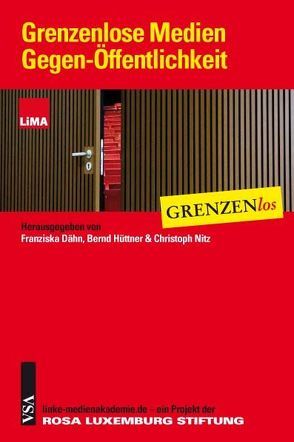 Grenzenlose Medien
Gegen-Öffentlichkeit

LiMA

GRENZENlos

Herausgegeben von
Franziska Dähn, Bernd Hüttner & Christoph Nitz

VSA

linke-medienakademie.de – ein Projekt der
ROSA LUXEMBURG STIFTUNG